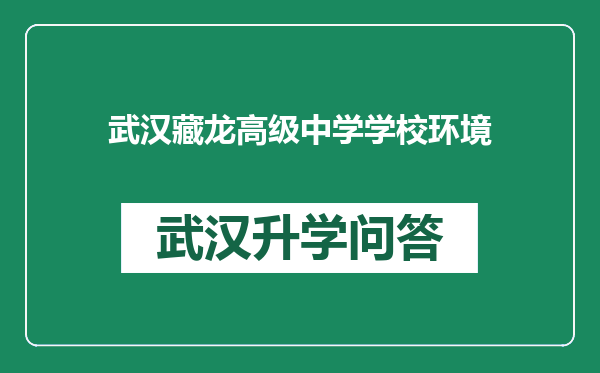 武汉藏龙高级中学学校环境

武汉升学问答